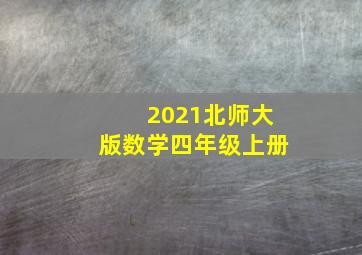 2021北师大版数学四年级上册